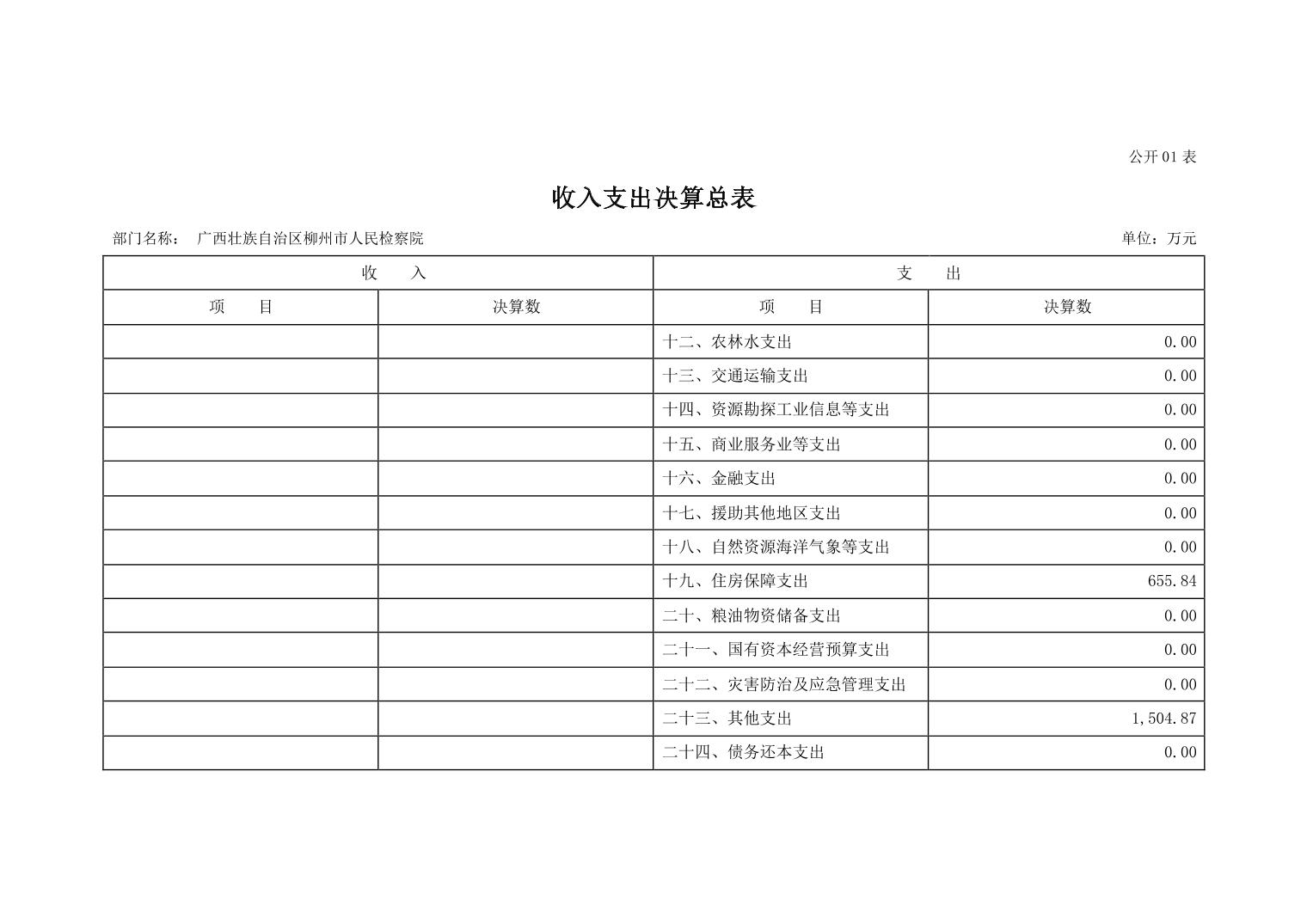 公开01表

收入支出决算总表

部门名称： 广西壮族自治区柳州市人民检察院

单位：万元

| 收 入 | | 支 出 | |
|---|---|---|---|
| 项 目 | 决算数 | 项 目 | 决算数 |
| | | 十二、农林水支出 | 0.00 |
| | | 十三、交通运输支出 | 0.00 |
| | | 十四、资源勘探工业信息等支出 | 0.00 |
| | | 十五、商业服务业等支出 | 0.00 |
| | | 十六、金融支出 | 0.00 |
| | | 十七、援助其他地区支出 | 0.00 |
| | | 十八、自然资源海洋气象等支出 | 0.00 |
| | | 十九、住房保障支出 | 655.84 |
| | | 二十、粮油物资储备支出 | 0.00 |
| | | 二十一、国有资本经营预算支出 | 0.00 |
| | | 二十二、灾害防治及应急管理支出 | 0.00 |
| | | 二十三、其他支出 | 1,504.87 |
| | | 二十四、债务还本支出 | 0.00 |